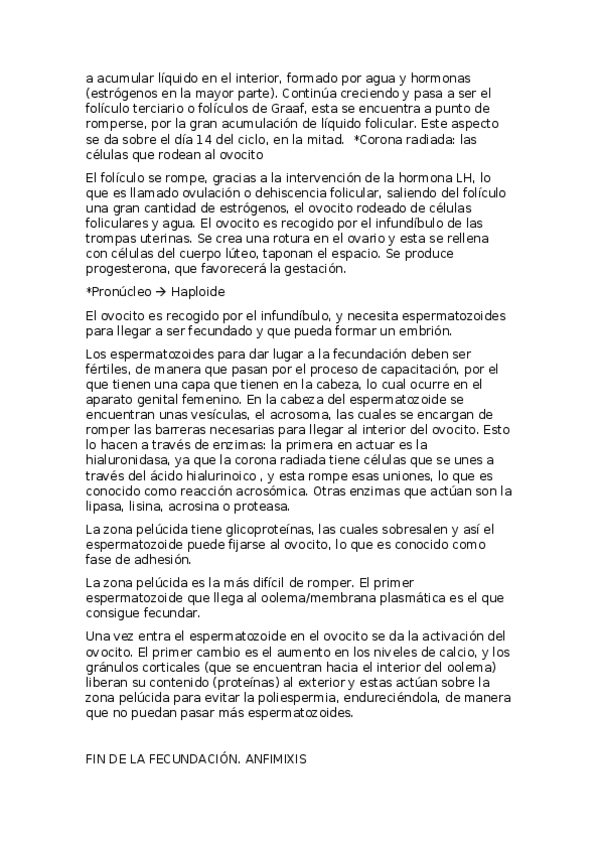 a acumular líquido en el interior, formado por agua y hormonas (estrógenos en la mayor parte). Continúa creciendo y pasa a ser el folículo terciario o folículos de Graaf, esta se encuentra a punto de romperse, por la gran acumulación de líquido folicular. Este aspecto se da sobre el día 14 del ciclo, en la mitad. *Corona radiada: las células que rodean al ovocito

El folículo se rompe, gracias a la intervención de la hormona LH, lo que es llamado ovulación o dehiscencia folicular, saliendo del folículo una gran cantidad de estrógenos, el ovocito rodeado de células foliculares y agua. El ovocito es recogido por el infundíbulo de las trompas uterinas. Se crea una rotura en el ovario y esta se rellena con células del cuerpo lúteo, taponan el espacio. Se produce progesterona, que favorecerá la gestación.

*Pronúcleo → Haploide

El ovocito es recogido por el infundíbulo, y necesita espermatozoides para llegar a ser fecundado y que pueda formar un embrión.

Los espermatozoides para dar lugar a la fecundación deben ser fértiles, de manera que pasan por el proceso de capacitación, por el que tienen una capa que tienen en la cabeza, lo cual ocurre en el aparato genital femenino. En la cabeza del espermatozoide se encuentran unas vesículas, el acrosoma, las cuales se encargan de romper las barreras necesarias para llegar al interior del ovocito. Esto lo hacen a través de enzimas: la primera en actuar es la hialuronidasa, ya que la corona radiada tiene células que se unes a través del ácido hialurinoico , y esta rompe esas uniones, lo que es conocido como reacción acrosómica. Otras enzimas que actúan son la lipasa, lisina, acrosina o proteasa.

La zona pelúcida tiene glicoproteínas, las cuales sobresalen y así el espermatozoide puede fijarse al ovocito, lo que es conocido como fase de adhesión.

La zona pelúcida es la más difícil de romper. El primer espermatozoide que llega al oolema/membrana plasmática es el que consigue fecundar.

Una vez entra el espermatozoide en el ovocito se da la activación del ovocito. El primer cambio es el aumento en los niveles de calcio, y los gránulos corticales (que se encuentran hacia el interior del oolema) liberan su contenido (proteínas) al exterior y estas actúan sobre la zona pelúcida para evitar la poliespermia, endureciéndola, de manera que no puedan pasar más espermatozoides.

FIN DE LA FECUNDACIÓN. ANFIMIXIS